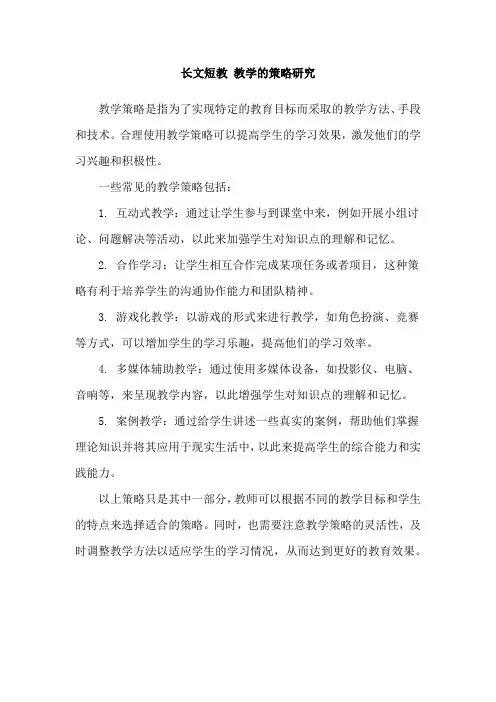 长文短教 教学的策略研究

教学策略是指为了实现特定的教育目标而采取的教学方法、手段和技术。合理使用教学策略可以提高学生的学习效果，激发他们的学习兴趣和积极性。

一些常见的教学策略包括：

1. 互动式教学：通过让学生参与到课堂中来，例如开展小组讨论、问题解决等活动，以此来加强学生对知识点的理解和记忆。

2. 合作学习：让学生相互合作完成某项任务或者项目，这种策略有利于培养学生的沟通协作能力和团队精神。

3. 游戏化教学：以游戏的形式来进行教学，如角色扮演、竞赛等方式，可以增加学生的学习乐趣，提高他们的学习效率。

4. 多媒体辅助教学：通过使用多媒体设备，如投影仪、电脑、音响等，来呈现教学内容，以此增强学生对知识点的理解和记忆。

5. 案例教学：通过给学生讲述一些真实的案例，帮助他们掌握理论知识并将其应用于现实生活中，以此来提高学生的综合能力和实践能力。

以上策略只是其中一部分，教师可以根据不同的教学目标和学生的特点来选择适合的策略。同时，也需要注意教学策略的灵活性，及时调整教学方法以适应学生的学习情况，从而达到更好的教育效果。